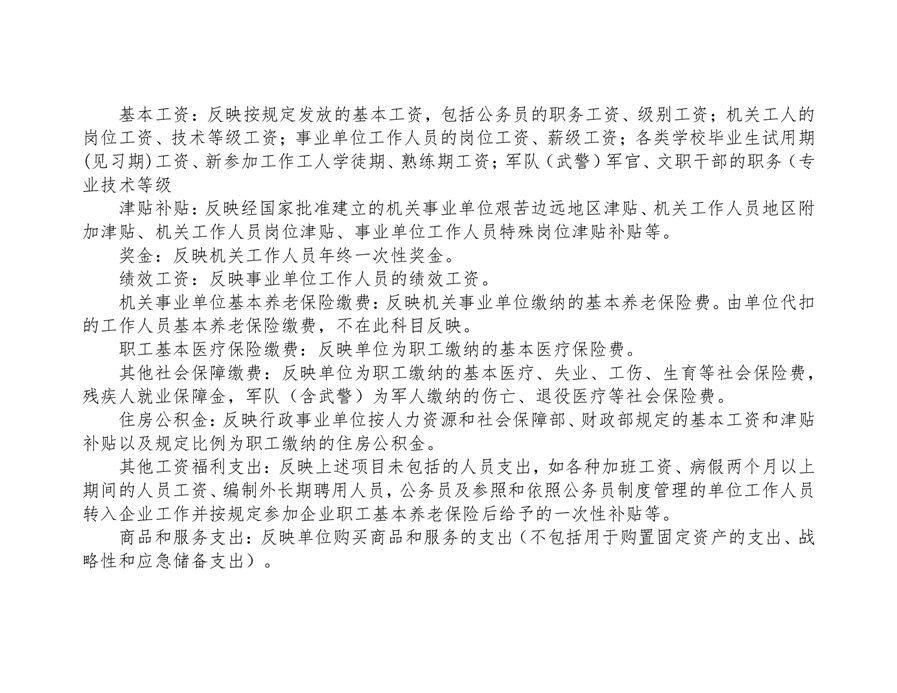 基本工资：反映按规定发放的基本工资，包括公务员的职务工资、级别工资；机关工人的岗位工资、技术等级工资；事业单位工作人员的岗位工资、薪级工资；各类学校毕业生试用期(见习期)工资、新参加工作工人学徒期、熟练期工资；军队（武警）军官、文职干部的职务（专业技术等级

津贴补贴：反映经国家批准建立的机关事业单位艰苦边远地区津贴、机关工作人员地区附加津贴、机关工作人员岗位津贴、事业单位工作人员特殊岗位津贴补贴等。

奖金：反映机关工作人员年终一次性奖金。

绩效工资：反映事业单位工作人员的绩效工资。

机关事业单位基本养老保险缴费：反映机关事业单位缴纳的基本养老保险费。由单位代扣的工作人员基本养老保险缴费，不在此科目反映。

职工基本医疗保险缴费：反映单位为职工缴纳的基本医疗保险费。

其他社会保障缴费：反映单位为职工缴纳的基本医疗、失业、工伤、生育等社会保险费，残疾人就业保障金，军队（含武警）为军人缴纳的伤亡、退役医疗等社会保险费。

住房公积金：反映行政事业单位按人力资源和社会保障部、财政部规定的基本工资和津贴补贴以及规定比例为职工缴纳的住房公积金。

其他工资福利支出：反映上述项目未包括的人员支出，如各种加班工资、病假两个月以上期间的人员工资、编制外长期聘用人员，公务员及参照和依照公务员制度管理的单位工作人员转入企业工作并按规定参加企业职工基本养老保险后给予的一次性补贴等。

商品和服务支出：反映单位购买商品和服务的支出（不包括用于购置固定资产的支出、战略性和应急储备支出）。